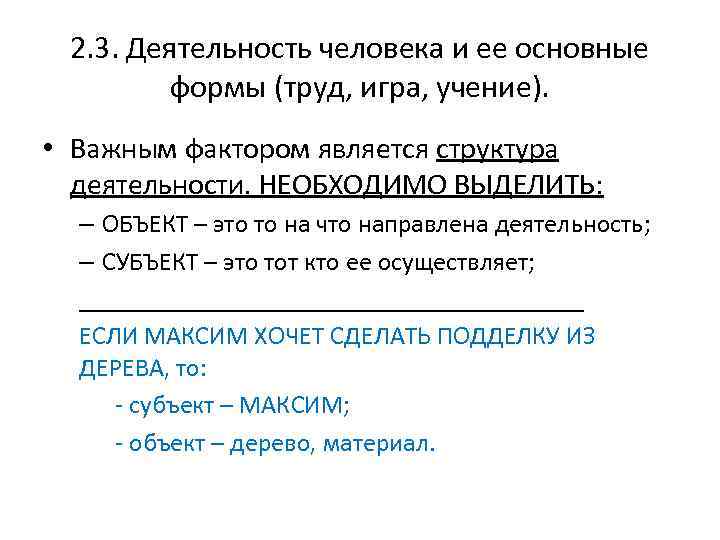 2.3. Деятельность человека и ее основные формы (труд, игра, учение).

• Важным фактором является структура деятельности. НЕОБХОДИМО ВЫДЕЛИТЬ:

– ОБЪЕКТ – это то на что направлена деятельность;

– СУБЪЕКТ – это тот кто ее осуществляет;

ЕСЛИ МАКСИМ ХОЧЕТ СДЕЛАТЬ ПОДДЕЛКУ ИЗ ДЕРЕВА, то:

- субъект – МАКСИМ;

- объект – дерево, материал.